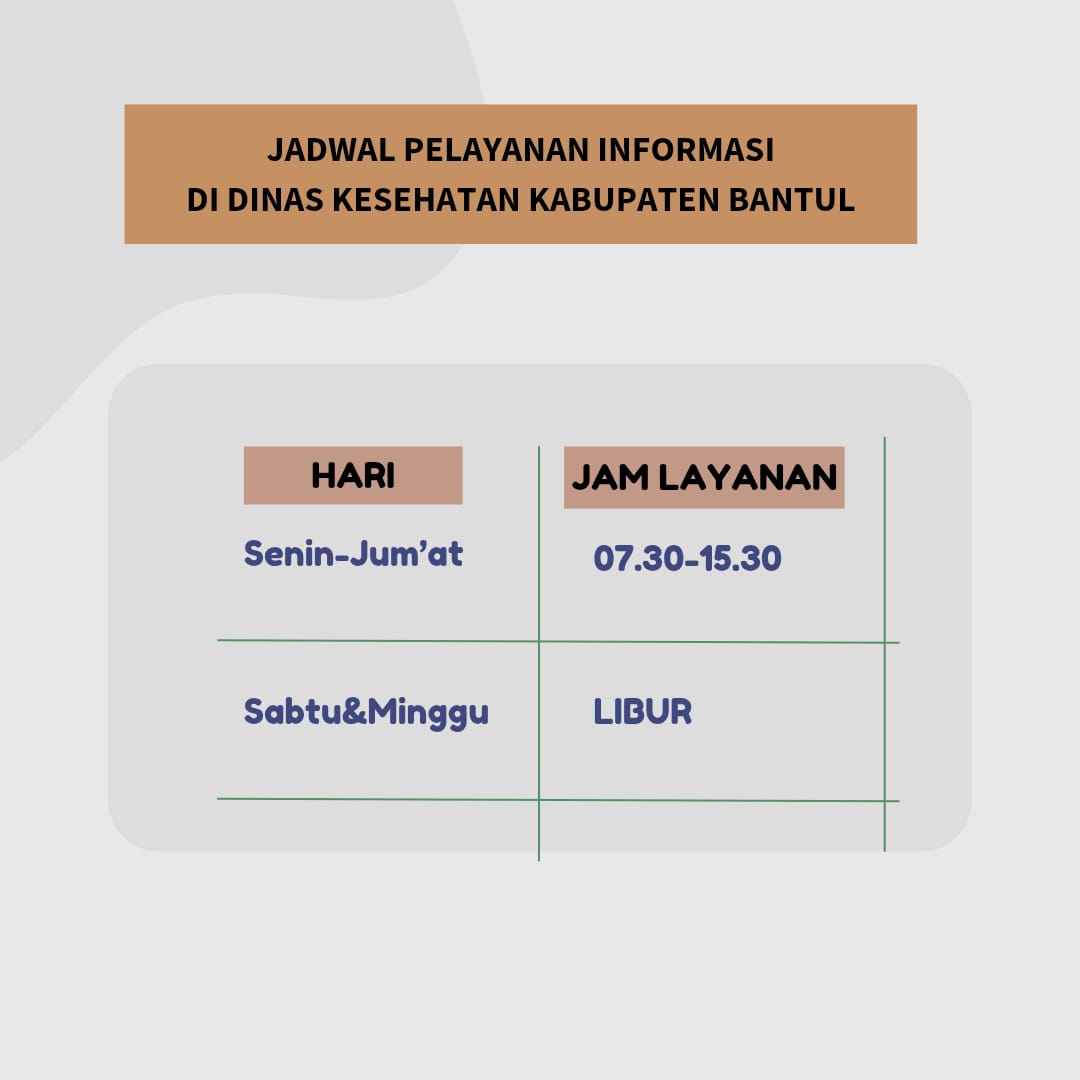 JADWAL PELAYANAN INFORMASI
DI DINAS KESEHATAN KABUPATEN BANTUL

| HARI | JAM LAYANAN |
|---|---|
| Senin-Jum'at | 07.30-15.30 |
| Sabtu&Minggu | LIBUR |